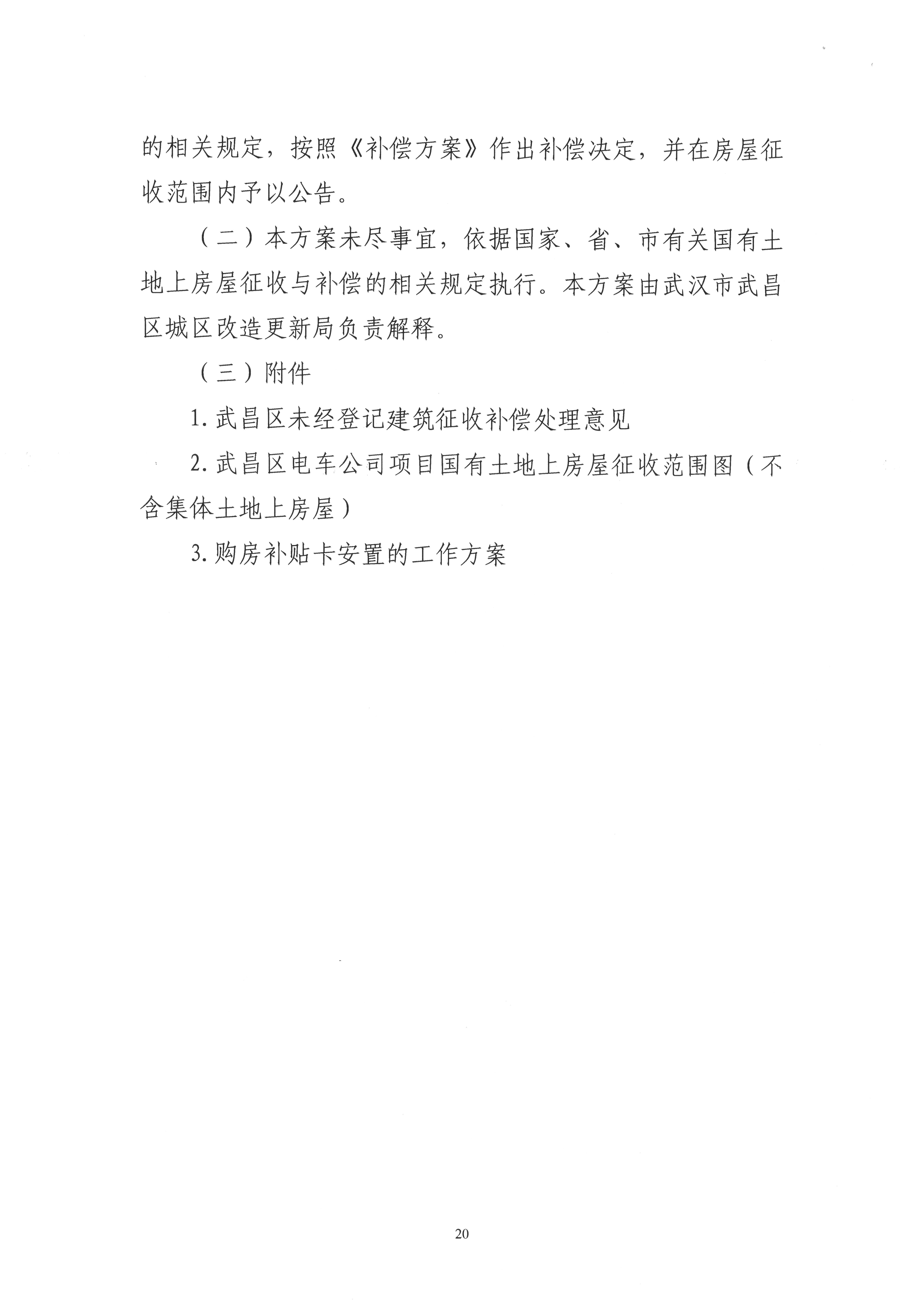 的相关规定，按照《补偿方案》作出补偿决定，并在房屋征收范围内予以公告。

（二）本方案未尽事宜，依据国家、省、市有关国有土地上房屋征收与补偿的相关规定执行。本方案由武汉市武昌区城区改造更新局负责解释。

（三）附件

1. 武昌区未经登记建筑征收补偿处理意见

2. 武昌区电车公司项目国有土地上房屋征收范围图（不含集体土地上房屋）

3. 购房补贴卡安置的工作方案

20